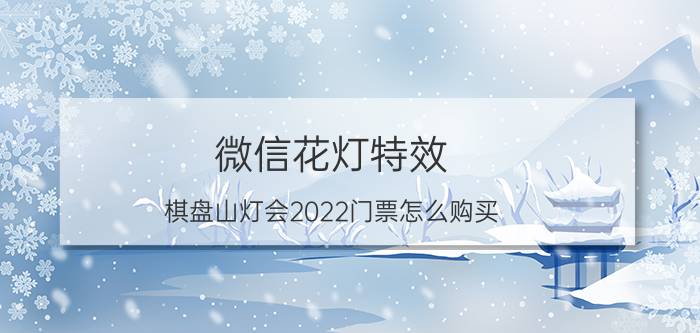 微信花灯特效

棋盘山灯会2022门票怎么购买